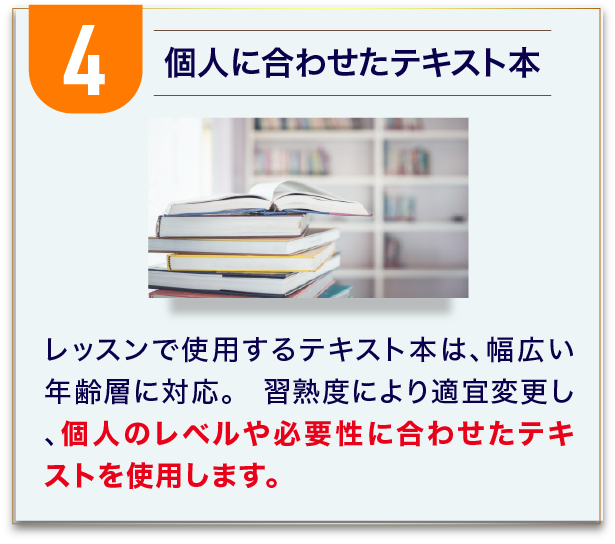 4

個人に合わせたテキスト本

レッスンで使用するテキスト本は、幅広い年齢層に対応。 習熟度により適宜変更し、個人のレベルや必要性に合わせたテキストを使用します。